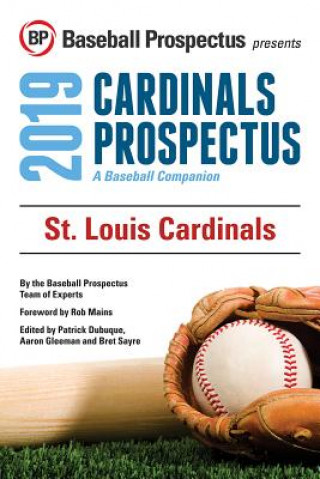 BP Baseball Prospectus presents

2019

CARDINALS PROSPECTUS

A Baseball Companion

St. Louis Cardinals

By the Baseball Prospectus Team of Experts

Foreword by Rob Mains

Edited by Patrick Dubuque, Aaron Gleeman and Bret Sayre